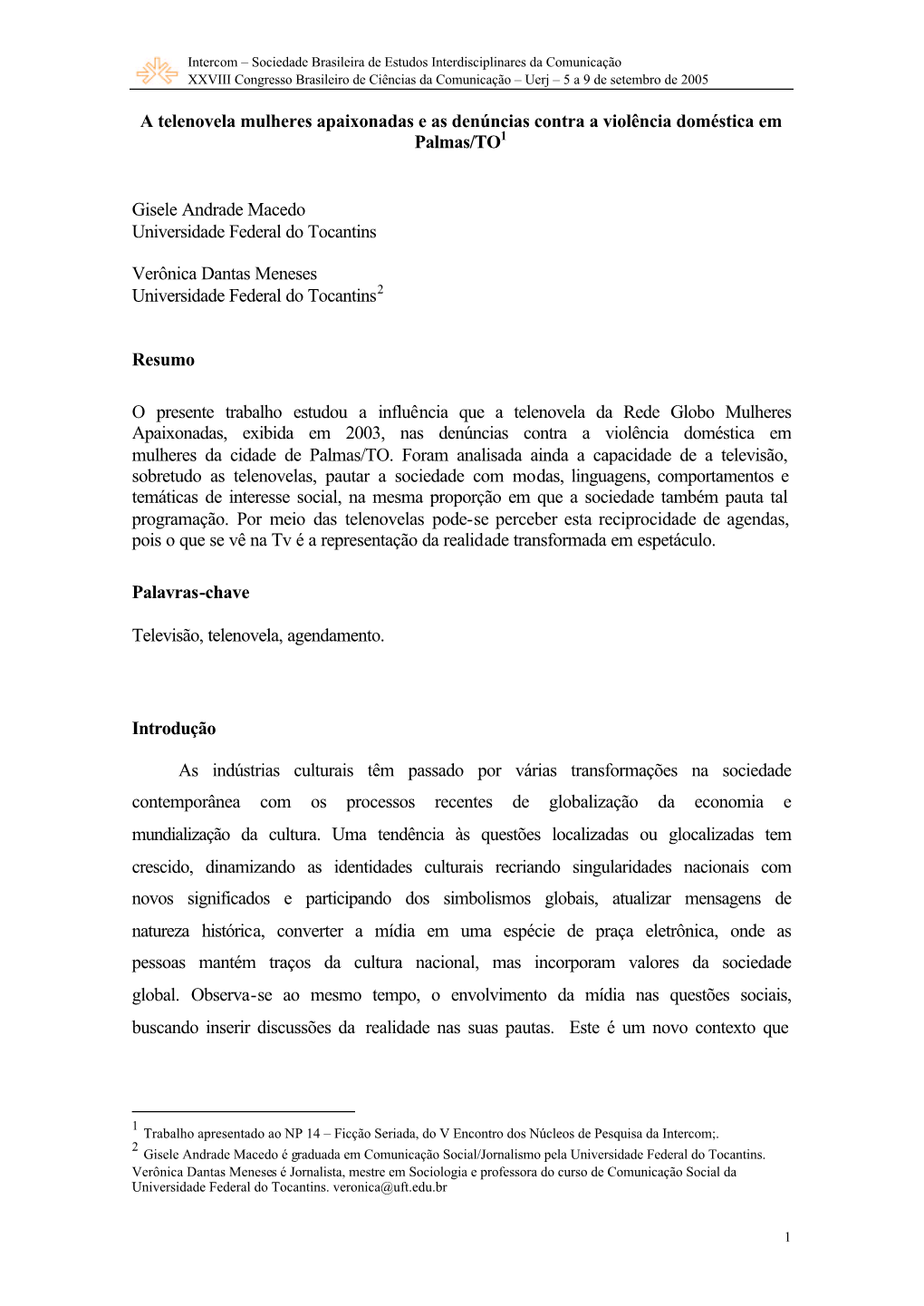 Intercom – Sociedade Brasileira de Estudos Interdisciplinares da Comunicação
XXVIII Congresso Brasileiro de Ciências da Comunicação – Uerj – 5 a 9 de setembro de 2005

A telenovela mulheres apaixonadas e as denúncias contra a violência doméstica em Palmas/TO$^1$

Gisele Andrade Macedo
Universidade Federal do Tocantins

Verônica Dantas Meneses
Universidade Federal do Tocantins$^2$

Resumo

O presente trabalho estudou a influência que a telenovela da Rede Globo Mulheres Apaixonadas, exibida em 2003, nas denúncias contra a violência doméstica em mulheres da cidade de Palmas/TO. Foram analisada ainda a capacidade de a televisão, sobretudo as telenovelas, pautar a sociedade com modas, linguagens, comportamentos e temáticas de interesse social, na mesma proporção em que a sociedade também pauta tal programação. Por meio das telenovelas pode-se perceber esta reciprocidade de agendas, pois o que se vê na Tv é a representação da realidade transformada em espetáculo.

Palavras-chave

Televisão, telenovela, agendamento.

Introdução

As indústrias culturais têm passado por várias transformações na sociedade contemporânea com os processos recentes de globalização da economia e mundialização da cultura. Uma tendência às questões localizadas ou glocalizadas tem crescido, dinamizando as identidades culturais recriando singularidades nacionais com novos significados e participando dos simbolismos globais, atualizar mensagens de natureza histórica, converter a mídia em uma espécie de praça eletrônica, onde as pessoas mantém traços da cultura nacional, mas incorporam valores da sociedade global. Observa-se ao mesmo tempo, o envolvimento da mídia nas questões sociais, buscando inserir discussões da realidade nas suas pautas. Este é um novo contexto que

$^1$ Trabalho apresentado ao NP 14 – Ficção Seriada, do V Encontro dos Núcleos de Pesquisa da Intercom;.
$^2$ Gisele Andrade Macedo é graduada em Comunicação Social/Jornalismo pela Universidade Federal do Tocantins. Verônica Dantas Meneses é Jornalista, mestre em Sociologia e professora do curso de Comunicação Social da Universidade Federal do Tocantins. veronica@uft.edu.br

1